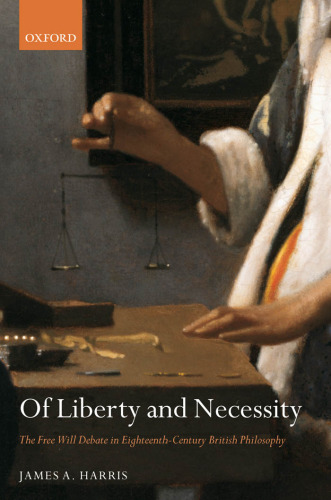 OXFORD

Of Liberty and Necessity

The Free Will Debate in Eighteenth-Century British Philosophy

JAMES A. HARRIS